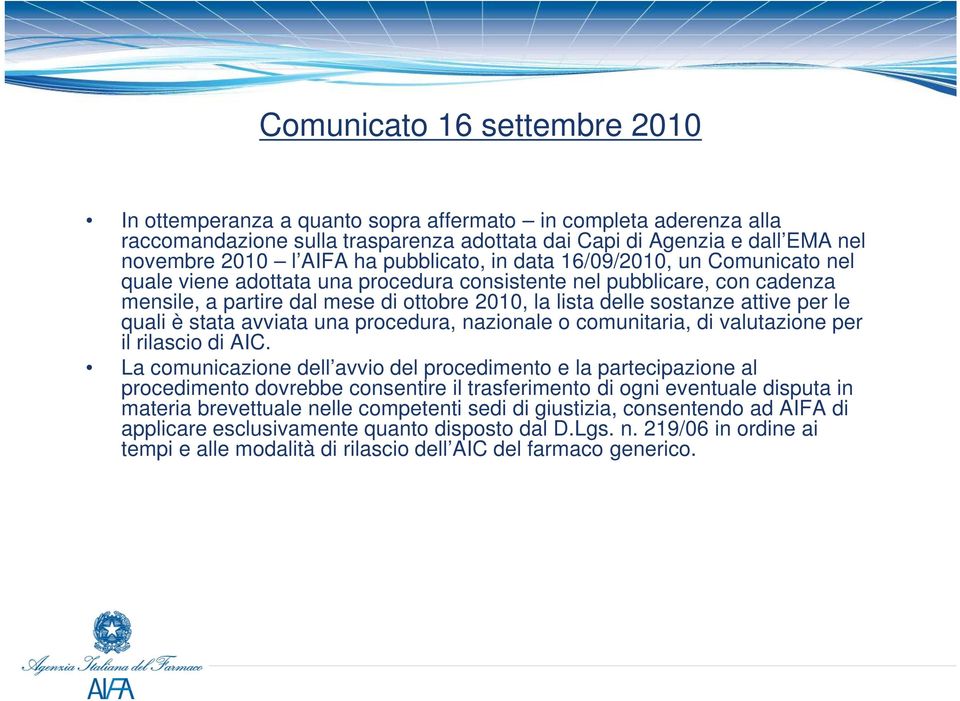 Comunicato 16 settembre 2010

• In ottemperanza a quanto sopra affermato – in completa aderenza alla raccomandazione sulla trasparenza adottata dai Capi di Agenzia e dall'EMA nel novembre 2010 – l'AIFA ha pubblicato, in data 16/09/2010, un Comunicato nel quale viene adottata una procedura consistente nel pubblicare, con cadenza mensile, a partire dal mese di ottobre 2010, la lista delle sostanze attive per le quali è stata avviata una procedura, nazionale o comunitaria, di valutazione per il rilascio di AIC.

• La comunicazione dell'avvio del procedimento e la partecipazione al procedimento dovrebbe consentire il trasferimento di ogni eventuale disputa in materia brevettuale nelle competenti sedi di giustizia, consentendo ad AIFA di applicare esclusivamente quanto disposto dal D.Lgs. n. 219/06 in ordine ai tempi e alle modalità di rilascio dell'AIC del farmaco generico.

Agenzia Italiana del Farmaco
AIFA